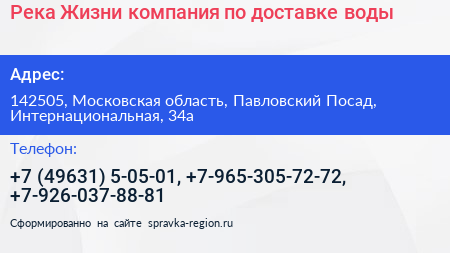 Река Жизни компания по доставке воды

Адрес:

142505, Московская область, Павловский Посад, Интернациональная, 34а

Телефон:

+7 (49631) 5-05-01, +7-965-305-72-72, +7-926-037-88-81

Сформированно на сайте spravka-region.ru